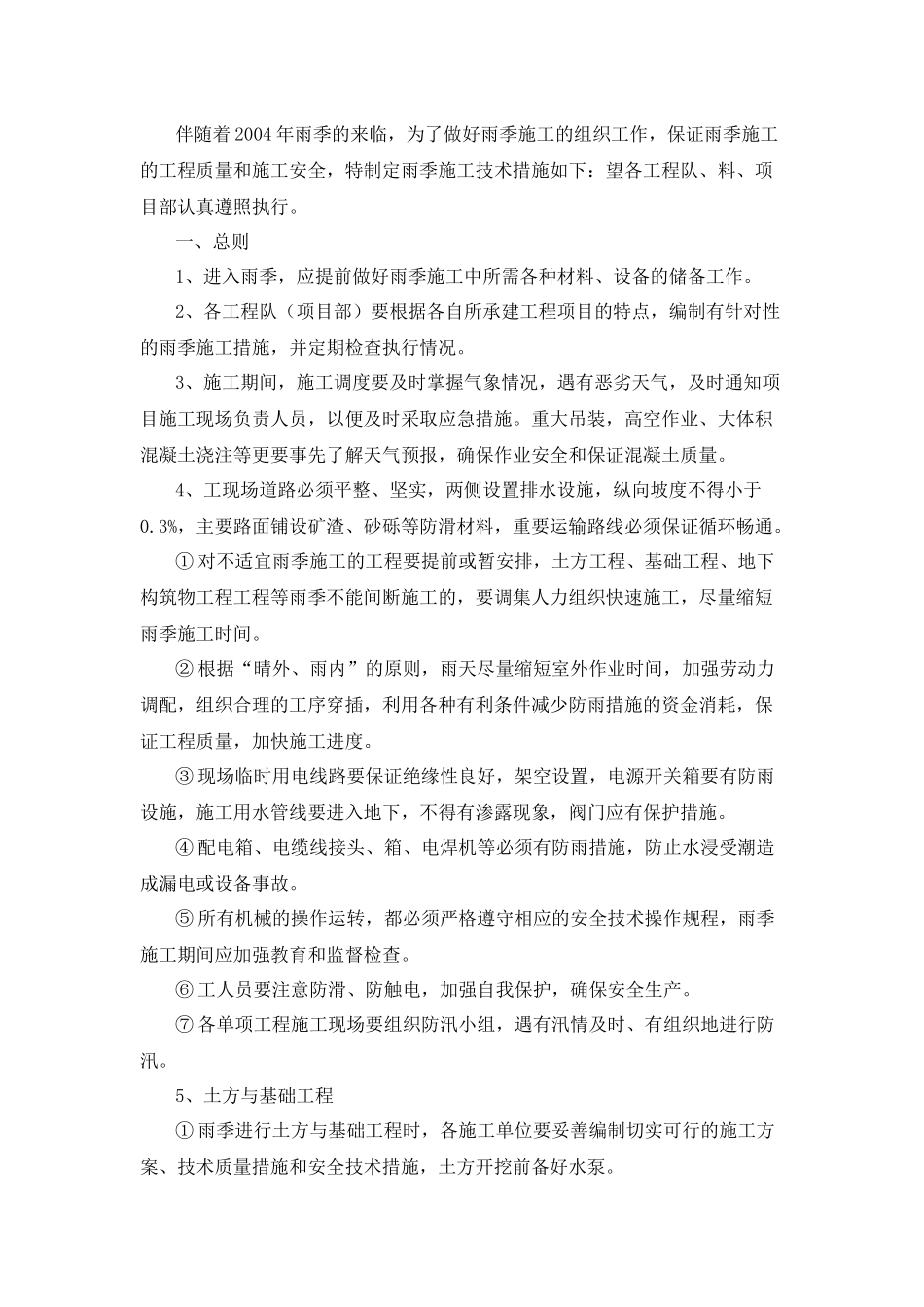 伴随着2004年雨季的来临，为了做好雨季施工的组织工作，保证雨季施工的工程质量和施工安全，特制定雨季施工技术措施如下：望各工程队、料、项目部认真遵照执行。

一、总则

1、进入雨季，应提前做好雨季施工中所需各种材料、设备的储备工作。

2、各工程队（项目部）要根据各自所承建工程项目的特点，编制有针对性的雨季施工措施，并定期检查执行情况。

3、施工期间，施工调度要及时掌握气象情况，遇有恶劣天气，及时通知项目施工现场负责人员，以便及时采取应急措施。重大吊装，高空作业、大体积混凝土浇注等更要事先了解天气预报，确保作业安全和保证混凝土质量。

4、工现场道路必须平整、坚实，两侧设置排水设施，纵向坡度不得小于0.3%，主要路面铺设矿渣、砂砾等防滑材料，重要运输路线必须保证循环畅通。

① 对不适宜雨季施工的工程要提前或暂安排，土方工程、基础工程、地下构筑物工程工程等雨季不能间断施工的，要调集人力组织快速施工，尽量缩短雨季施工时间。

② 根据“晴外、雨内”的原则，雨天尽量缩短室外作业时间，加强劳动力调配，组织合理的工序穿插，利用各种有利条件减少防雨措施的资金消耗，保证工程质量，加快施工进度。

③ 现场临时用电线路要保证绝缘性良好，架空设置，电源开关箱要有防雨设施，施工用水管线要进入地下，不得有渗露现象，阀门应有保护措施。

④ 配电箱、电缆线接头、箱、电焊机等必须有防雨措施，防止水浸受潮造成漏电或设备事故。

⑤ 所有机械的操作运转，都必须严格遵守相应的安全技术操作规程，雨季施工期间应加强教育和监督检查。

⑥ 工人员要注意防滑、防触电，加强自我保护，确保安全生产。

⑦ 各单项工程施工现场要组织防汛小组，遇有汛情及时、有组织地进行防汛。

5、土方与基础工程

① 雨季进行土方与基础工程时，各施工单位要妥善编制切实可行的施工方案、技术质量措施和安全技术措施，土方开挖前备好水泵。